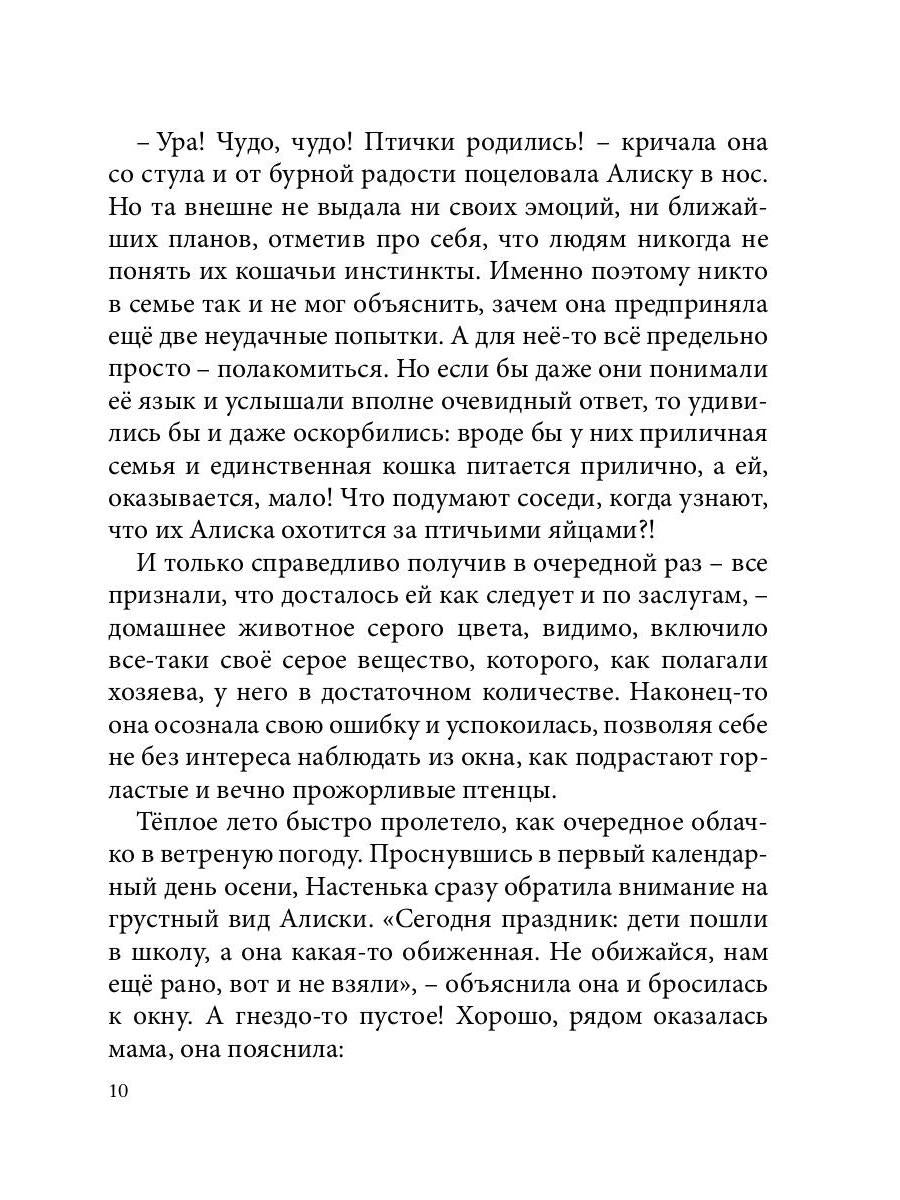 – Ура! Чудо, чудо! Птички родились! – кричала она со стула и от бурной радости поцеловала Алиску в нос. Но та внешне не выдала ни своих эмоций, ни ближайших планов, отметив про себя, что людям никогда не понять их кошачьи инстинкты. Именно поэтому никто в семье так и не мог объяснить, зачем она предприняла ещё две неудачные попытки. А для неё-то всё предельно просто – полакомиться. Но если бы даже они понимали её язык и услышали вполне очевидный ответ, то удивились бы и даже оскорбились: вроде бы у них приличная семья и единственная кошка питается прилично, а ей, оказывается, мало! Что подумают соседи, когда узнают, что их Алиска охотится за птичьими яйцами?!

И только справедливо получив в очередной раз – все признали, что досталось ей как следует и по заслугам, – домашнее животное серого цвета, видимо, включило все-таки своё серое вещество, которого, как полагали хозяева, у него в достаточном количестве. Наконец-то она осознала свою ошибку и успокоилась, позволяя себе не без интереса наблюдать из окна, как подрастают горластые и вечно прожорливые птенцы.

Тёплое лето быстро пролетело, как очередное облачко в ветреную погоду. Проснувшись в первый календарный день осени, Настенька сразу обратила внимание на грустный вид Алиски. «Сегодня праздник: дети пошли в школу, а она какая-то обиженная. Не обижайся, нам ещё рано, вот и не взяли», – объяснила она и бросилась к окну. А гнездо-то пустое! Хорошо, рядом оказалась мама, она пояснила:

10